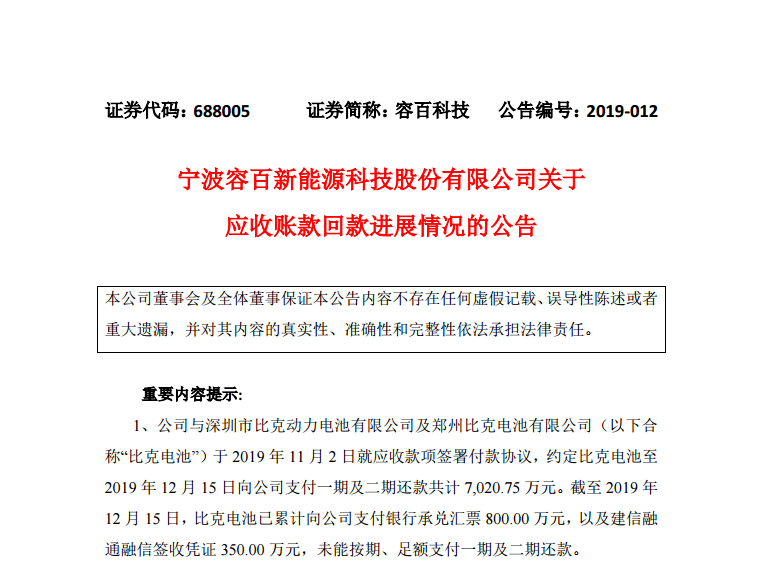 证券代码：688005　　证券简称：容百科技　　公告编号：2019-012

宁波容百新能源科技股份有限公司关于
应收账款回款进展情况的公告

本公司董事会及全体董事保证本公告内容不存在任何虚假记载、误导性陈述或者重大遗漏，并对其内容的真实性、准确性和完整性依法承担法律责任。

重要内容提示：

1、公司与深圳市比克动力电池有限公司及郑州比克电池有限公司（以下合称“比克电池”）于 2019 年 11 月 2 日就应收款项签署付款协议，约定比克电池至 2019 年 12 月 15 日向公司支付一期及二期还款共计 7,020.75 万元。截至 2019 年 12 月 15 日，比克电池已累计向公司支付银行承兑汇票 800.00 万元，以及建信融通融信签收凭证 350.00 万元，未能按期、足额支付一期及二期还款。